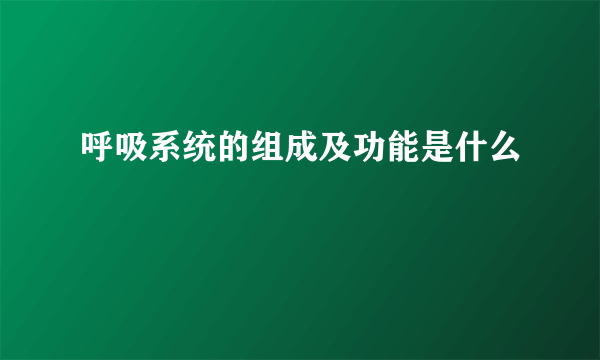 呼吸系统的组成及功能是什么